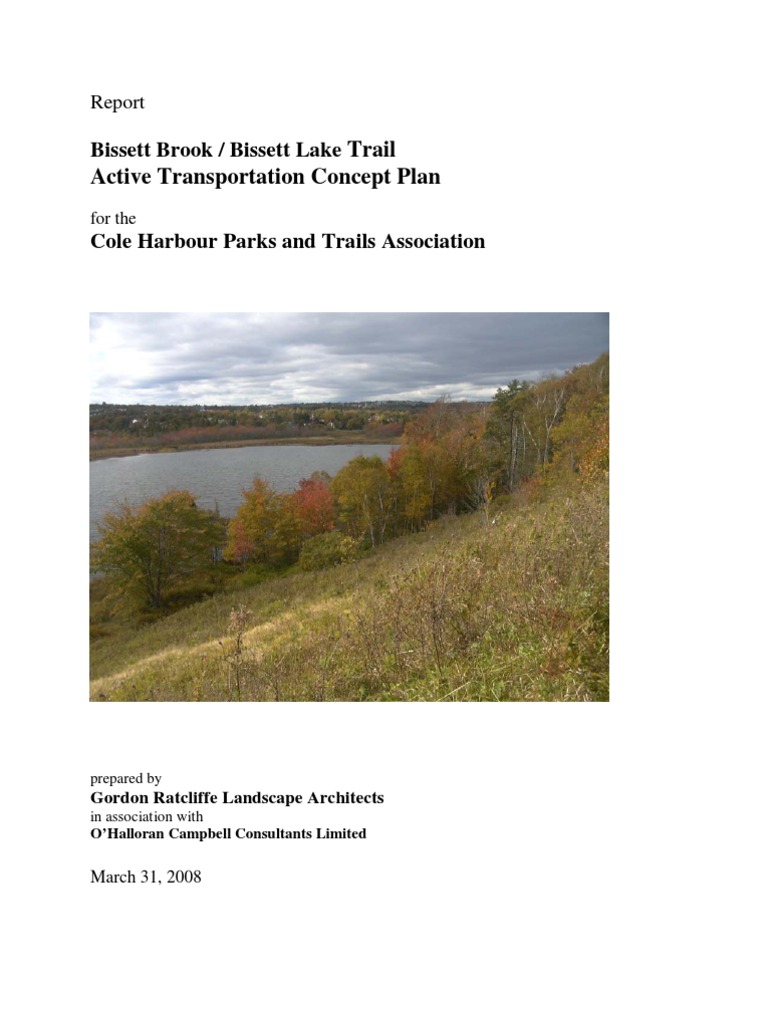 Report

Bissett Brook / Bissett Lake Trail
Active Transportation Concept Plan

for the
Cole Harbour Parks and Trails Association

prepared by
Gordon Ratcliffe Landscape Architects
in association with
O'Halloran Campbell Consultants Limited

March 31, 2008